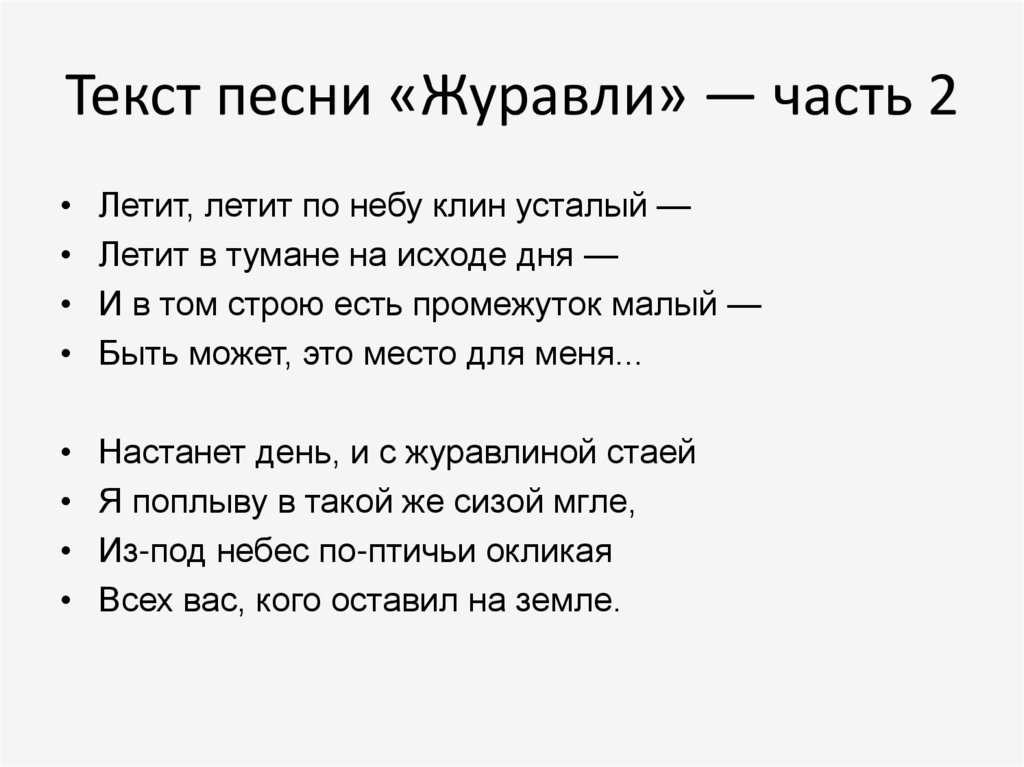 Текст песни «Журавли» — часть 2

• Летит, летит по небу клин усталый —
• Летит в тумане на исходе дня —
• И в том строю есть промежуток малый —
• Быть может, это место для меня...

• Настанет день, и с журавлиной стаей
• Я поплыву в такой же сизой мгле,
• Из-под небес по-птичьи окликая
• Всех вас, кого оставил на земле.